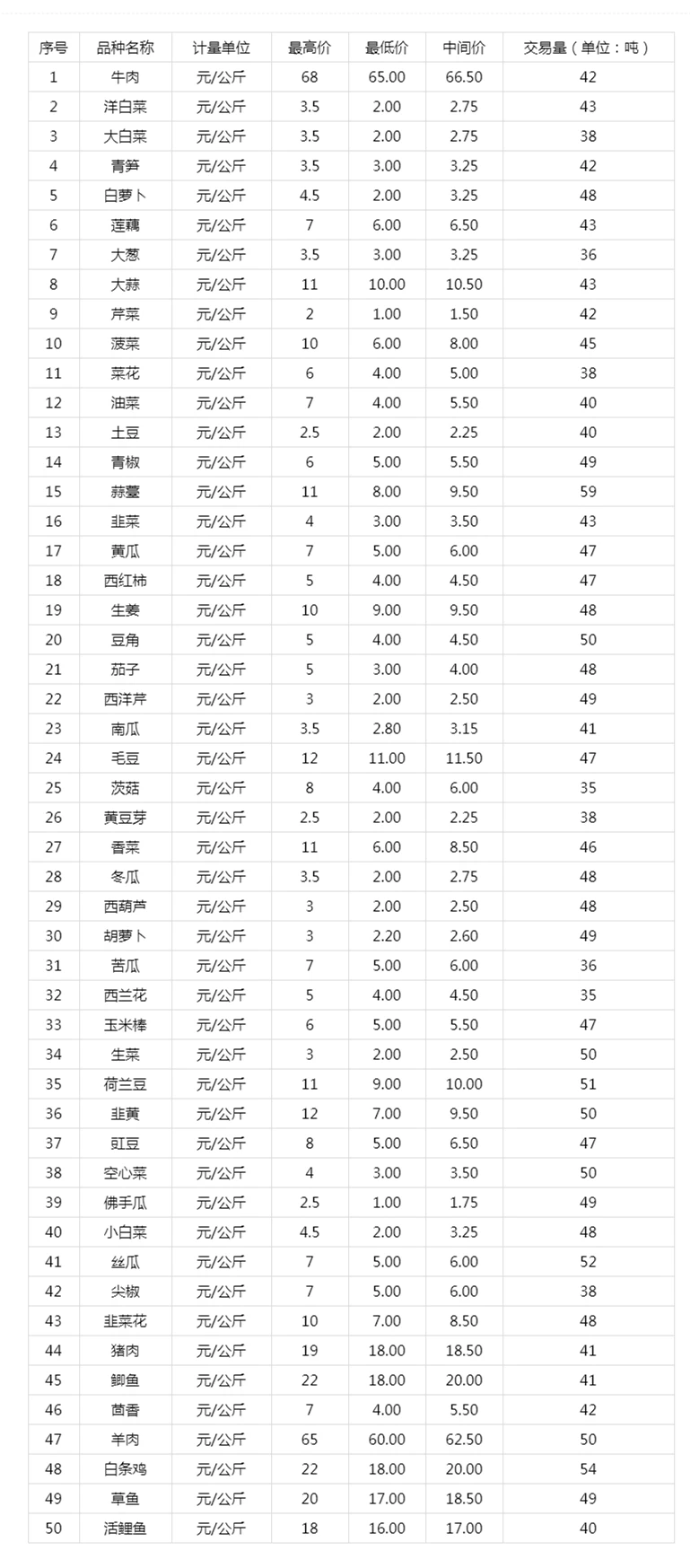 | 序号 | 品种名称 | 计量单位 | 最高价 | 最低价 | 中间价 | 交易量（单位：吨） |
|---|---|---|---|---|---|---|
| 1 | 牛肉 | 元/公斤 | 68 | 65.00 | 66.50 | 42 |
| 2 | 洋白菜 | 元/公斤 | 3.5 | 2.00 | 2.75 | 43 |
| 3 | 大白菜 | 元/公斤 | 3.5 | 2.00 | 2.75 | 38 |
| 4 | 青笋 | 元/公斤 | 3.5 | 3.00 | 3.25 | 42 |
| 5 | 白萝卜 | 元/公斤 | 4.5 | 2.00 | 3.25 | 48 |
| 6 | 莲藕 | 元/公斤 | 7 | 6.00 | 6.50 | 43 |
| 7 | 大葱 | 元/公斤 | 3.5 | 3.00 | 3.25 | 36 |
| 8 | 大蒜 | 元/公斤 | 11 | 10.00 | 10.50 | 43 |
| 9 | 芹菜 | 元/公斤 | 2 | 1.00 | 1.50 | 42 |
| 10 | 菠菜 | 元/公斤 | 10 | 6.00 | 8.00 | 45 |
| 11 | 菜花 | 元/公斤 | 6 | 4.00 | 5.00 | 38 |
| 12 | 油菜 | 元/公斤 | 7 | 4.00 | 5.50 | 40 |
| 13 | 土豆 | 元/公斤 | 2.5 | 2.00 | 2.25 | 40 |
| 14 | 青椒 | 元/公斤 | 6 | 5.00 | 5.50 | 49 |
| 15 | 蒜薹 | 元/公斤 | 11 | 8.00 | 9.50 | 59 |
| 16 | 韭菜 | 元/公斤 | 4 | 3.00 | 3.50 | 43 |
| 17 | 黄瓜 | 元/公斤 | 7 | 5.00 | 6.00 | 47 |
| 18 | 西红柿 | 元/公斤 | 5 | 4.00 | 4.50 | 47 |
| 19 | 生姜 | 元/公斤 | 10 | 9.00 | 9.50 | 48 |
| 20 | 豆角 | 元/公斤 | 5 | 4.00 | 4.50 | 50 |
| 21 | 茄子 | 元/公斤 | 5 | 3.00 | 4.00 | 48 |
| 22 | 西洋芹 | 元/公斤 | 3 | 2.00 | 2.50 | 49 |
| 23 | 南瓜 | 元/公斤 | 3.5 | 2.80 | 3.15 | 41 |
| 24 | 毛豆 | 元/公斤 | 12 | 11.00 | 11.50 | 47 |
| 25 | 茨菇 | 元/公斤 | 8 | 4.00 | 6.00 | 35 |
| 26 | 黄豆芽 | 元/公斤 | 2.5 | 2.00 | 2.25 | 38 |
| 27 | 香菜 | 元/公斤 | 11 | 6.00 | 8.50 | 46 |
| 28 | 冬瓜 | 元/公斤 | 3.5 | 2.00 | 2.75 | 48 |
| 29 | 西葫芦 | 元/公斤 | 3 | 2.00 | 2.50 | 48 |
| 30 | 胡萝卜 | 元/公斤 | 3 | 2.20 | 2.60 | 49 |
| 31 | 苦瓜 | 元/公斤 | 7 | 5.00 | 6.00 | 36 |
| 32 | 西兰花 | 元/公斤 | 5 | 4.00 | 4.50 | 35 |
| 33 | 玉米棒 | 元/公斤 | 6 | 5.00 | 5.50 | 47 |
| 34 | 生菜 | 元/公斤 | 3 | 2.00 | 2.50 | 50 |
| 35 | 荷兰豆 | 元/公斤 | 11 | 9.00 | 10.00 | 51 |
| 36 | 韭黄 | 元/公斤 | 12 | 7.00 | 9.50 | 50 |
| 37 | 豇豆 | 元/公斤 | 8 | 5.00 | 6.50 | 47 |
| 38 | 空心菜 | 元/公斤 | 4 | 3.00 | 3.50 | 50 |
| 39 | 佛手瓜 | 元/公斤 | 2.5 | 1.00 | 1.75 | 49 |
| 40 | 小白菜 | 元/公斤 | 4.5 | 2.00 | 3.25 | 48 |
| 41 | 丝瓜 | 元/公斤 | 7 | 5.00 | 6.00 | 52 |
| 42 | 尖椒 | 元/公斤 | 7 | 5.00 | 6.00 | 38 |
| 43 | 韭菜花 | 元/公斤 | 10 | 7.00 | 8.50 | 48 |
| 44 | 猪肉 | 元/公斤 | 19 | 18.00 | 18.50 | 41 |
| 45 | 鲫鱼 | 元/公斤 | 22 | 18.00 | 20.00 | 41 |
| 46 | 茴香 | 元/公斤 | 7 | 4.00 | 5.50 | 42 |
| 47 | 羊肉 | 元/公斤 | 65 | 60.00 | 62.50 | 50 |
| 48 | 白条鸡 | 元/公斤 | 22 | 18.00 | 20.00 | 54 |
| 49 | 草鱼 | 元/公斤 | 20 | 17.00 | 18.50 | 49 |
| 50 | 活鲤鱼 | 元/公斤 | 18 | 16.00 | 17.00 | 40 |